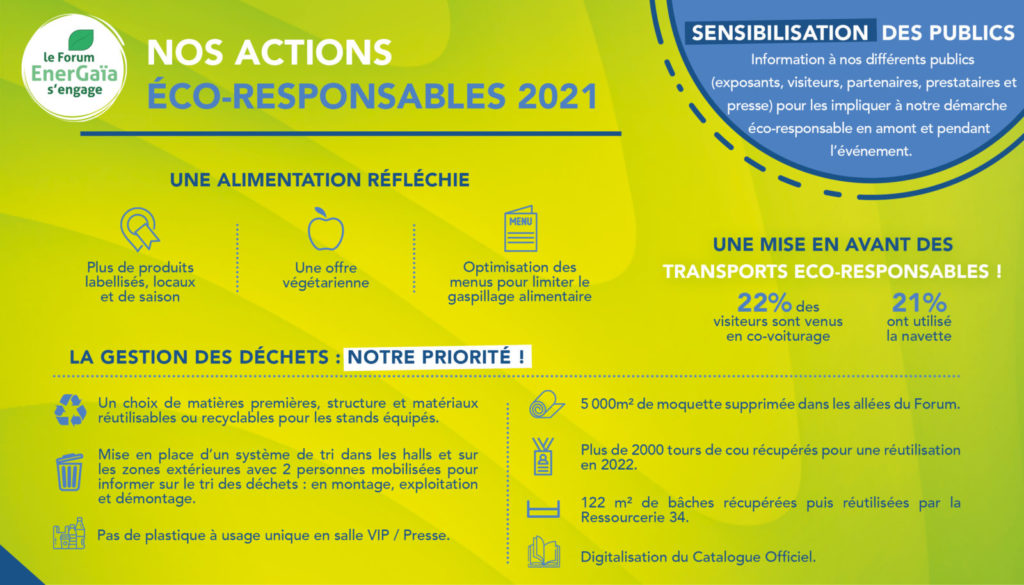 le Forum EnerGaïa s'engage

NOS ACTIONS
ÉCO-RESPONSABLES 2021

SENSIBILISATION DES PUBLICS
Information à nos différents publics (exposants, visiteurs, partenaires, prestataires et presse) pour les impliquer à notre démarche éco-responsable en amont et pendant l'événement.

UNE ALIMENTATION RÉFLÉCHIE

Plus de produits labellisés, locaux et de saison

Une offre végétarienne

MENU
Optimisation des menus pour limiter le gaspillage alimentaire

UNE MISE EN AVANT DES TRANSPORTS ECO-RESPONSABLES !

22% des visiteurs sont venus en co-voiturage

21% ont utilisé la navette

LA GESTION DES DÉCHETS : NOTRE PRIORITÉ !

Un choix de matières premières, structure et matériaux réutilisables ou recyclables pour les stands équipés.

Mise en place d'un système de tri dans les halls et sur les zones extérieures avec 2 personnes mobilisées pour informer sur le tri des déchets : en montage, exploitation et démontage.

Pas de plastique à usage unique en salle VIP / Presse.

5 000m² de moquette supprimée dans les allées du Forum.

Plus de 2000 tours de cou récupérés pour une réutilisation en 2022.

122 m² de bâches récupérées puis réutilisées par la Ressourcerie 34.

Digitalisation du Catalogue Officiel.